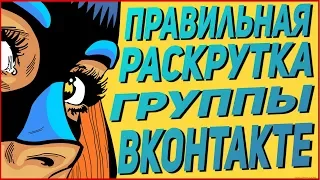 ПРАВИЛЬНАЯ
РАСКРУТКА
ГРУППЫ
ВКОНТАКТЕ